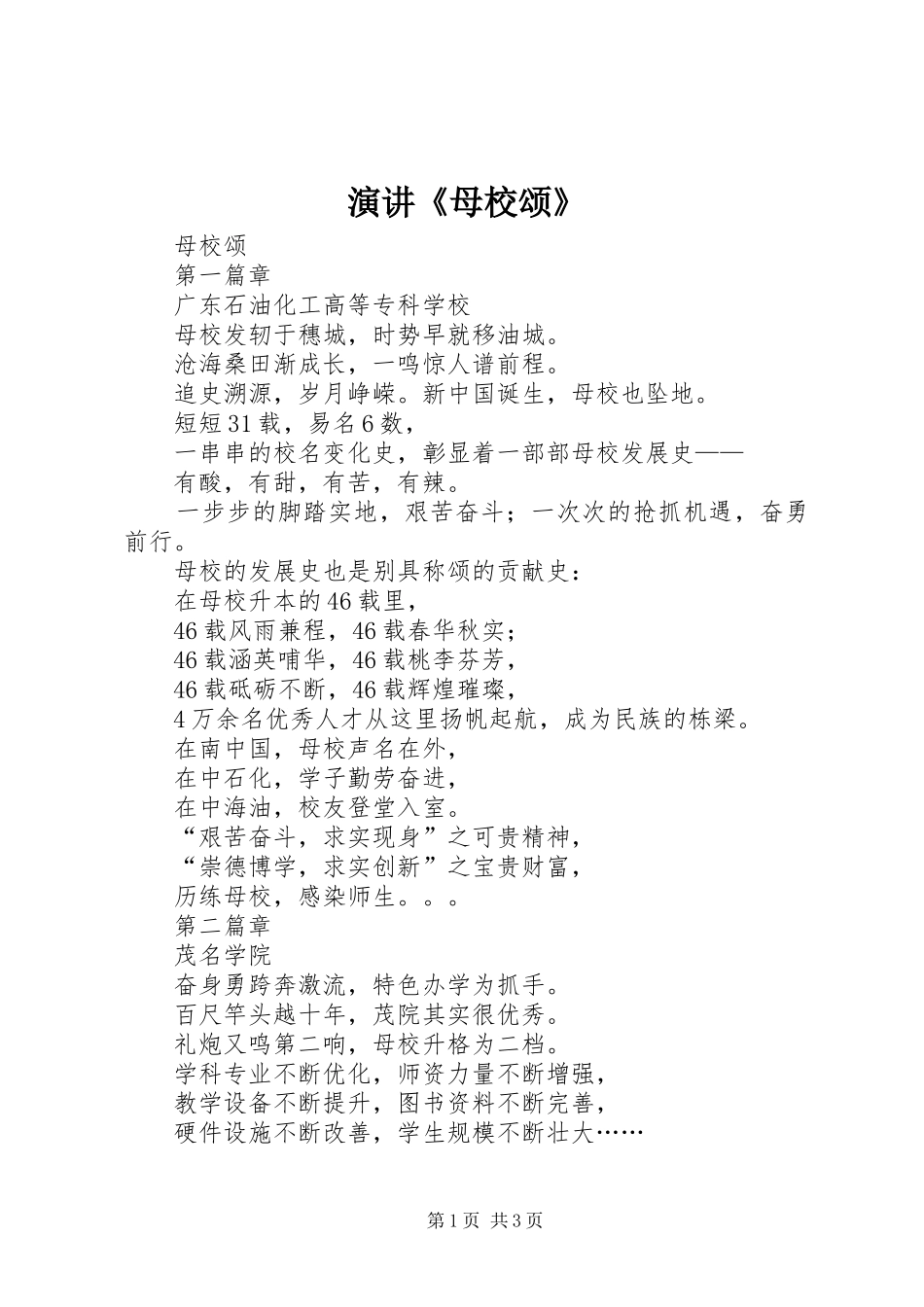 演讲《母校颂》

母校颂

第一篇章

广东石油化工高等专科学校

母校发轫于穗城，时势早就移油城。

沧海桑田渐成长，一鸣惊人谱前程。

追史溯源，岁月峥嵘。新中国诞生，母校也坠地。

短短31载，易名6数，

一串串的校名变化史，彰显着一部部母校发展史——

有酸，有甜，有苦，有辣。

一步步的脚踏实地，艰苦奋斗；一次次的抢抓机遇，奋勇前行。

母校的发展史也是别具称颂的贡献史：

在母校升本的46载里，

46载风雨兼程，46载春华秋实；

46载涵英哺华，46载桃李芬芳，

46载砥砺不断，46载辉煌璀璨，

4万余名优秀人才从这里扬帆起航，成为民族的栋梁。

在南中国，母校声名在外，

在中石化，学子勤劳奋进，

在中海油，校友登堂入室。

“艰苦奋斗，求实现身”之可贵精神，

“崇德博学，求实创新”之宝贵财富，

历练母校，感染师生。。。

第二篇章

茂名学院

奋身勇跨奔激流，特色办学为抓手。

百尺竿头越十年，茂院其实很优秀。

礼炮又鸣第二响，母校升格为二档。

学科专业不断优化，师资力量不断增强，

教学设备不断提升，图书资料不断完善，

硬件设施不断改善，学生规模不断壮大……

第1页 共3页